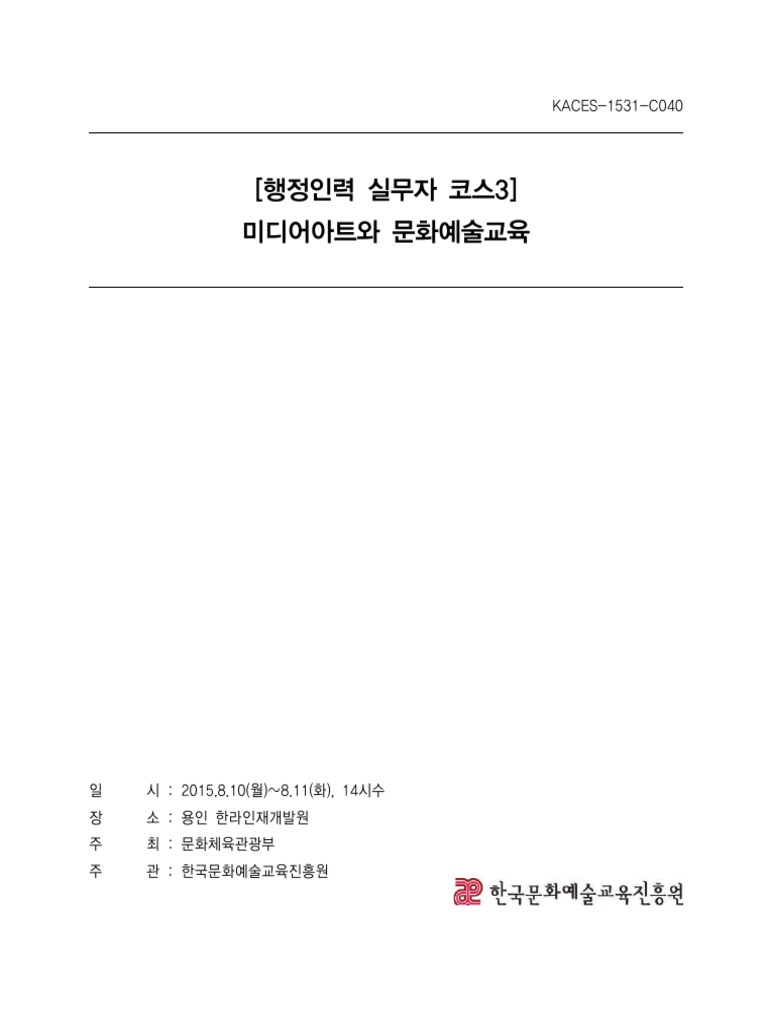 KACES-1531-C040

[행정인력 실무자 코스3]
미디어아트와 문화예술교육

일 시 : 2015.8.10(월)~8.11(화), 14시수
장 소 : 용인 한라인재개발원
주 최 : 문화체육관광부
주 관 : 한국문화예술교육진흥원

한국문화예술교육진흥원